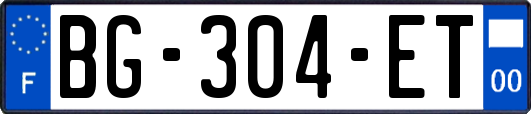 F

BG-304-ET

00